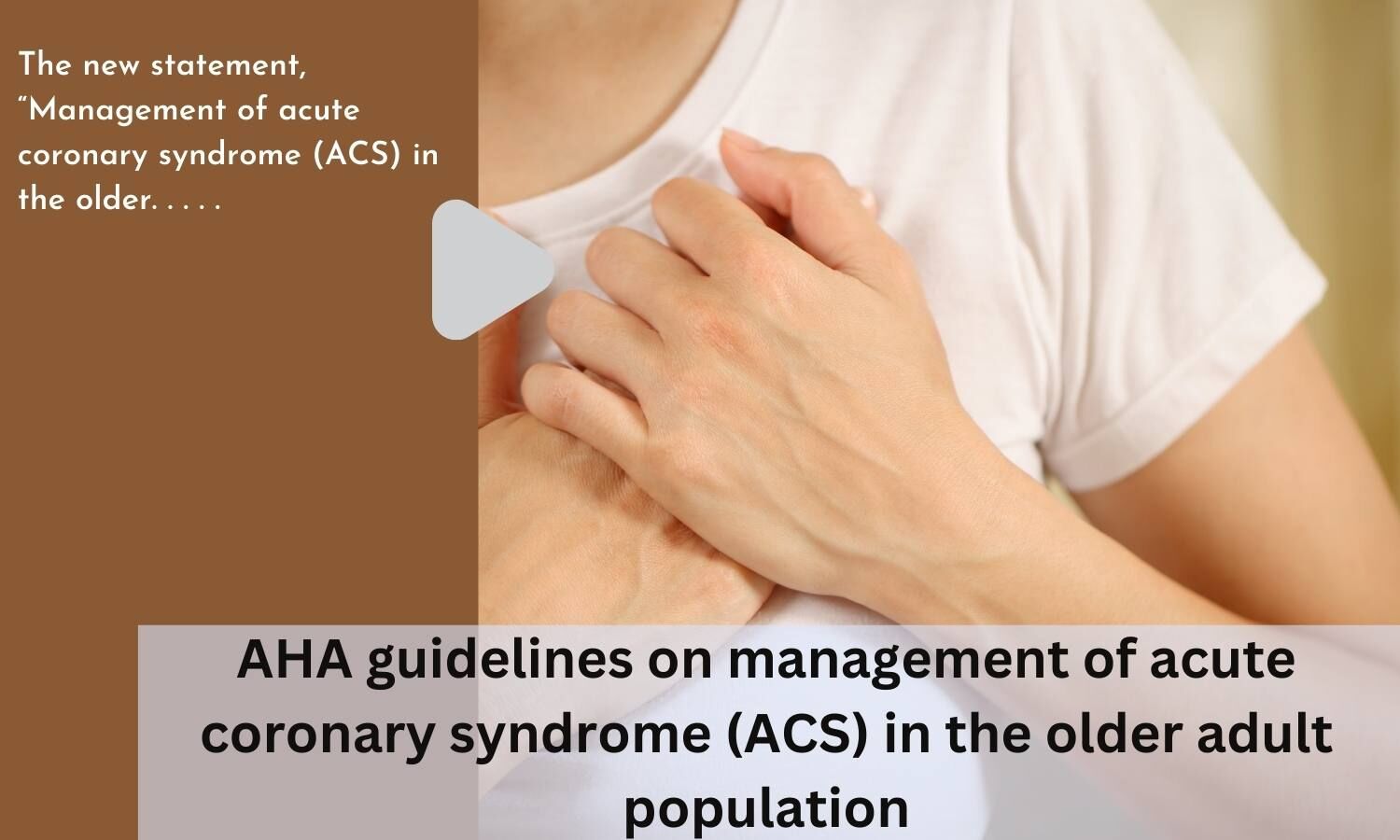 The new statement, "Management of acute coronary syndrome (ACS) in the older. . . . .

AHA guidelines on management of acute coronary syndrome (ACS) in the older adult population